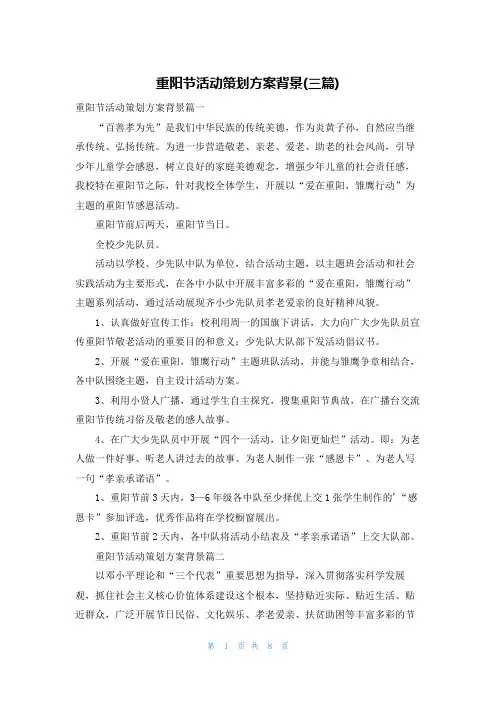 重阳节活动策划方案背景(三篇)

重阳节活动策划方案背景篇一

“百善孝为先”是我们中华民族的传统美德，作为炎黄子孙，自然应当继承传统、弘扬传统。为进一步营造敬老、亲老、爱老、助老的社会风尚，引导少年儿童学会感恩，树立良好的家庭美德观念，增强少年儿童的社会责任感，我校特在重阳节之际，针对我校全体学生，开展以“爱在重阳，雏鹰行动”为主题的重阳节感恩活动。

重阳节前后两天，重阳节当日。

全校少先队员。

活动以学校、少先队中队为单位，结合活动主题，以主题班会活动和社会实践活动为主要形式，在各中小队中开展丰富多彩的“爱在重阳，雏鹰行动”主题系列活动，通过活动展现齐小少先队员孝老爱亲的良好精神风貌。

1、认真做好宣传工作：校利用周一的国旗下讲话，大力向广大少先队员宣传重阳节敬老活动的重要目的和意义；少先队大队部下发活动倡议书。

2、开展“爱在重阳，雏鹰行动”主题班队活动，并能与雏鹰争章相结合，各中队围绕主题，自主设计活动方案。

3、利用小贤人广播，通过学生自主探究，搜集重阳节典故，在广播台交流重阳节传统习俗及敬老的感人故事。

4、在广大少先队员中开展“四个一活动，让夕阳更灿烂”活动。即：为老人做一件好事、听老人讲过去的故事、为老人制作一张“感恩卡”、为老人写一句“孝亲承诺语”。

1、重阳节前3天内，3—6年级各中队至少择优上交1张学生制作的’“感恩卡”参加评选，优秀作品将在学校橱窗展出。

2、重阳节前2天内，各中队将活动小结表及“孝亲承诺语”上交大队部。

重阳节活动策划方案背景篇二

以邓小平理论和“三个代表”重要思想为指导，深入贯彻落实科学发展观，抓住社会主义核心价值体系建设这个根本，坚持贴近实际、贴近生活、贴近群众，广泛开展节日民俗、文化娱乐、孝老爱亲、扶贫助困等丰富多彩的节

第 1 页 共 8 页